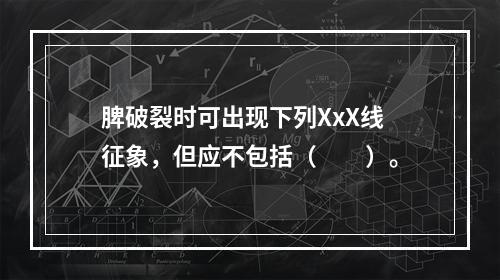 脾破裂时可出现下列XxX线征象，但应不包括（　　）。